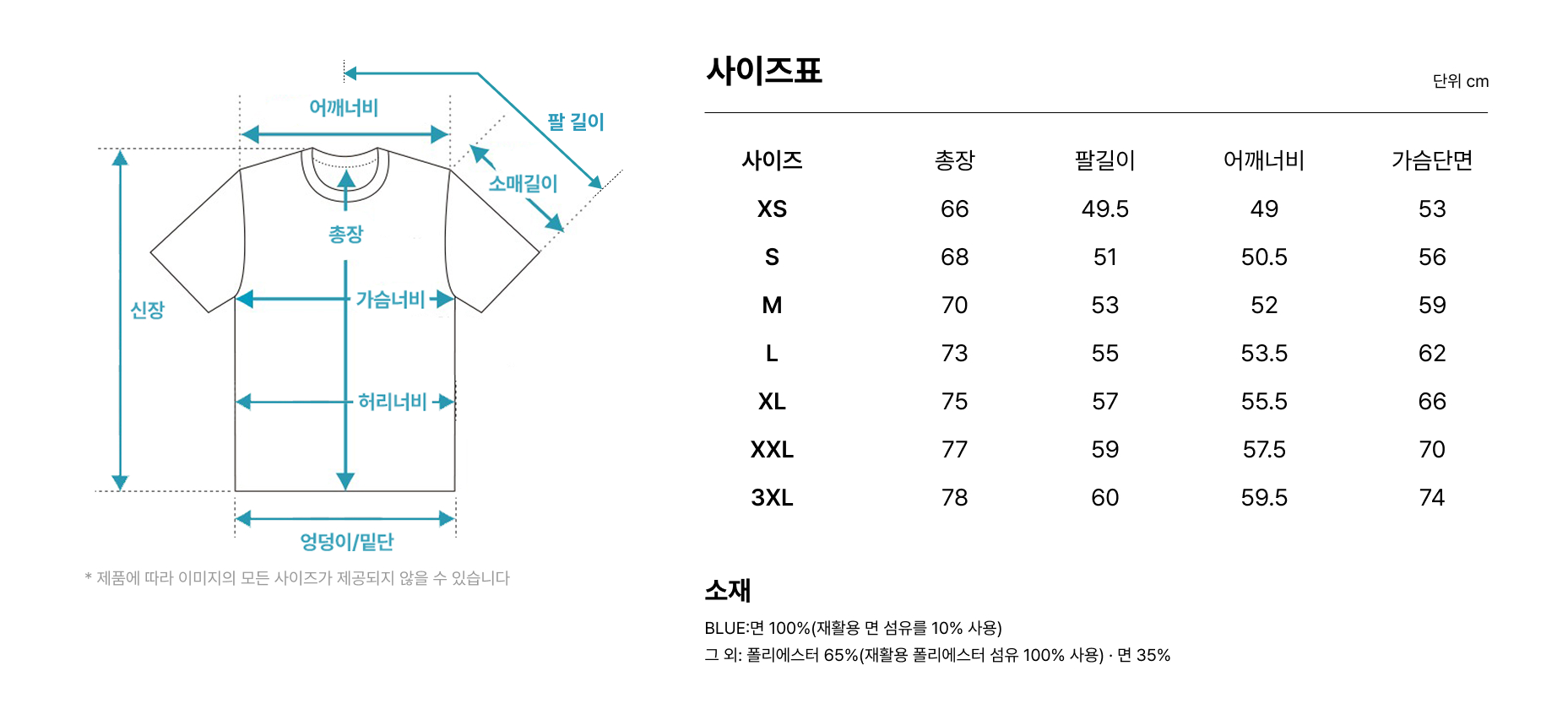 어깨너비

팔 길이

소매길이

총장

신장

가슴너비

허리너비

엉덩이/밑단

* 제품에 따라 이미지의 모든 사이즈가 제공되지 않을 수 있습니다

사이즈표

단위 cm

| 사이즈 | 총장 | 팔길이 | 어깨너비 | 가슴단면 |
|---|---|---|---|---|
| XS | 66 | 49.5 | 49 | 53 |
| S | 68 | 51 | 50.5 | 56 |
| M | 70 | 53 | 52 | 59 |
| L | 73 | 55 | 53.5 | 62 |
| XL | 75 | 57 | 55.5 | 66 |
| XXL | 77 | 59 | 57.5 | 70 |
| 3XL | 78 | 60 | 59.5 | 74 |

소재

BLUE:면 100%(재활용 면 섬유를 10% 사용)

그 외: 폴리에스터 65%(재활용 폴리에스터 섬유 100% 사용) · 면 35%